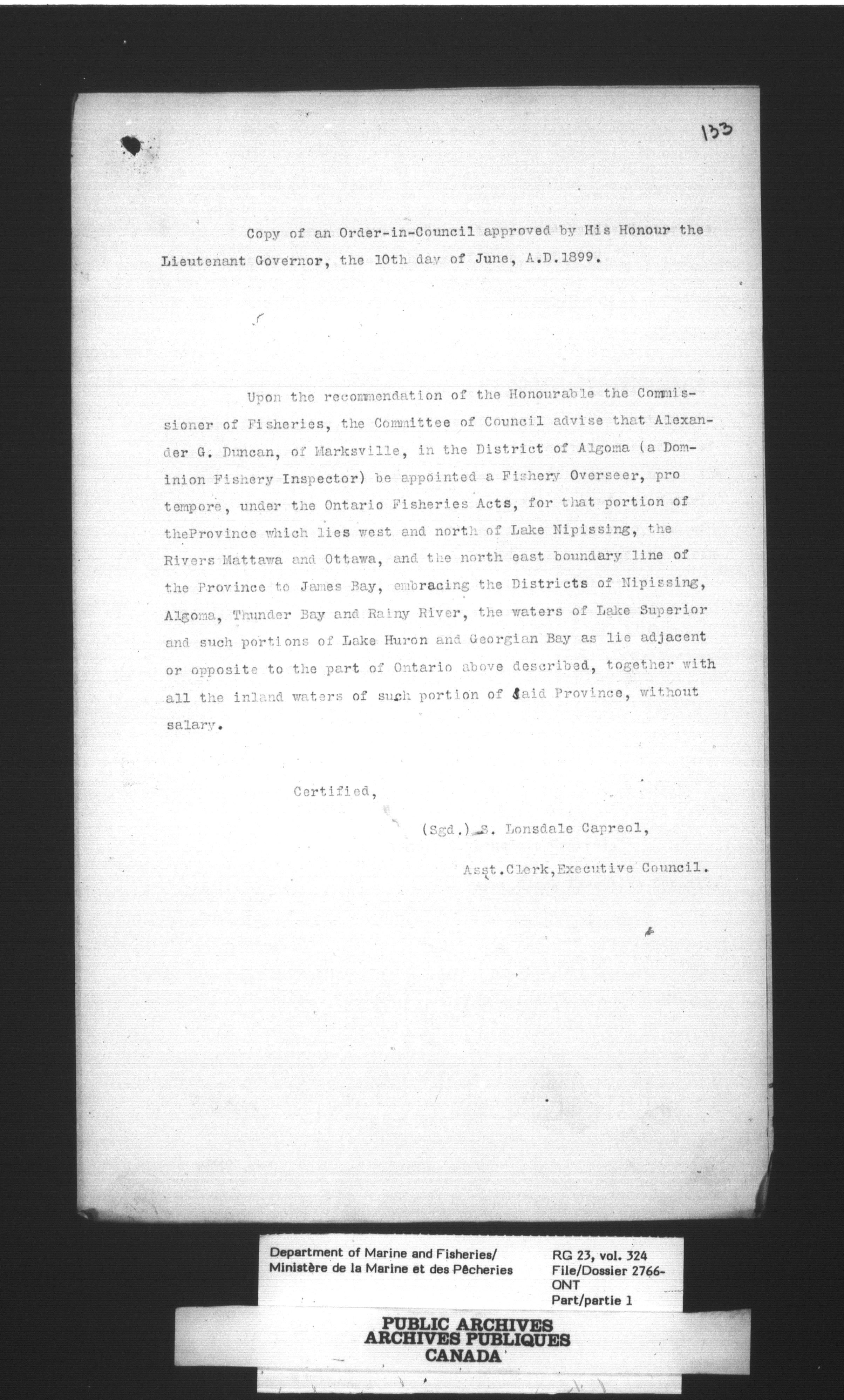 133

Copy of an Order-in-Council approved by His Honour the Lieutenant Governor, the 10th day of June, A.D.1899.

Upon the recommendation of the Honourable the Commissioner of Fisheries, the Committee of Council advise that Alexander G. Duncan, of Marksville, in the District of Algoma (a Dominion Fishery Inspector) be appointed a Fishery Overseer, pro tempore, under the Ontario Fisheries Acts, for that portion of theProvince which lies west and north of Lake Nipissing, the Rivers Mattawa and Ottawa, and the north east boundary line of the Province to James Bay, embracing the Districts of Nipissing, Algoma, Thunder Bay and Rainy River, the waters of Lake Superior and such portions of Lake Huron and Georgian Bay as lie adjacent or opposite to the part of Ontario above described, together with all the inland waters of such portion of said Province, without salary.

Certified,

(Sgd.) S. Lonsdale Capreol,

Asst.Clerk,Executive Council.

Department of Marine and Fisheries/ Ministère de la Marine et des Pêcheries

RG 23, vol. 324 File/Dossier 2766-ONT Part/partie 1

PUBLIC ARCHIVES
ARCHIVES PUBLIQUES
CANADA